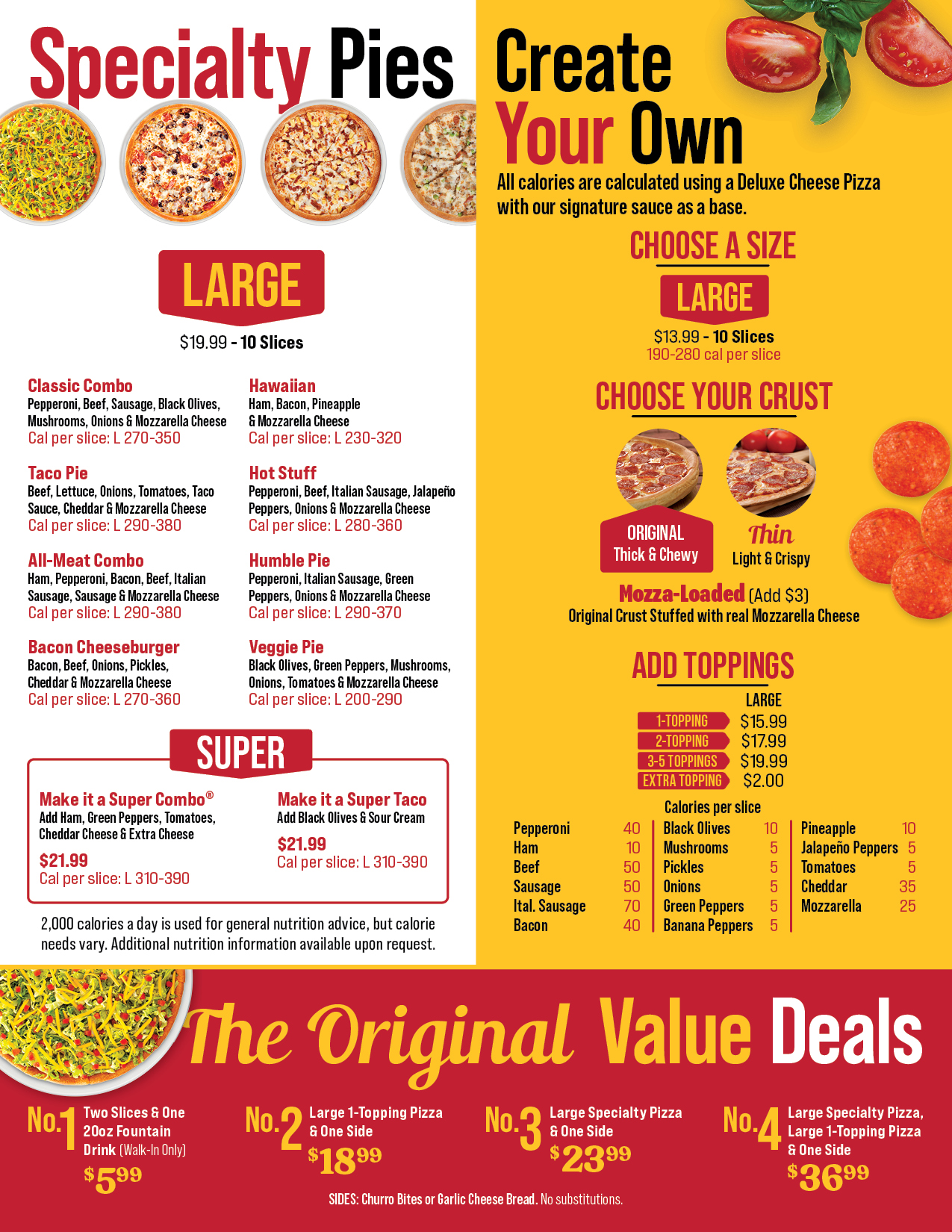 Specialty Pies

LARGE

$19.99 - 10 Slices

Classic Combo
Pepperoni, Beef, Sausage, Black Olives, Mushrooms, Onions & Mozzarella Cheese
Cal per slice: L 270-350

Taco Pie
Beef, Lettuce, Onions, Tomatoes, Taco Sauce, Cheddar & Mozzarella Cheese
Cal per slice: L 290-380

All-Meat Combo
Ham, Pepperoni, Bacon, Beef, Italian Sausage, Sausage & Mozzarella Cheese
Cal per slice: L 290-380

Bacon Cheeseburger
Bacon, Beef, Onions, Pickles, Cheddar & Mozzarella Cheese
Cal per slice: L 270-360

Hawaiian
Ham, Bacon, Pineapple & Mozzarella Cheese
Cal per slice: L 230-320

Hot Stuff
Pepperoni, Beef, Italian Sausage, Jalapeño Peppers, Onions & Mozzarella Cheese
Cal per slice: L 280-360

Humble Pie
Pepperoni, Italian Sausage, Green Peppers, Onions & Mozzarella Cheese
Cal per slice: L 290-370

Veggie Pie
Black Olives, Green Peppers, Mushrooms, Onions, Tomatoes & Mozzarella Cheese
Cal per slice: L 200-290

SUPER

Make it a Super Combo®
Add Ham, Green Peppers, Tomatoes, Cheddar Cheese & Extra Cheese
$21.99
Cal per slice: L 310-390

Make it a Super Taco
Add Black Olives & Sour Cream
$21.99
Cal per slice: L 310-390

2,000 calories a day is used for general nutrition advice, but calorie needs vary. Additional nutrition information available upon request.

Create Your Own

All calories are calculated using a Deluxe Cheese Pizza with our signature sauce as a base.

CHOOSE A SIZE

LARGE
$13.99 - 10 Slices
190-280 cal per slice

CHOOSE YOUR CRUST

ORIGINAL
Thick & Chewy

Thin
Light & Crispy

Mozza-Loaded (Add $3)
Original Crust Stuffed with real Mozzarella Cheese

ADD TOPPINGS

LARGE
1-TOPPING $15.99
2-TOPPING $17.99
3-5 TOPPINGS $19.99
EXTRA TOPPING $2.00

Calories per slice
Pepperoni 40
Ham 10
Beef 50
Sausage 50
Ital. Sausage 70
Bacon 40
Black Olives 10
Mushrooms 5
Pickles 5
Onions 5
Green Peppers 5
Banana Peppers 5
Pineapple 10
Jalapeño Peppers 5
Tomatoes 5
Cheddar 35
Mozzarella 25

The Original Value Deals

No.1 Two Slices & One 20oz Fountain Drink (Walk-In Only)
$5.99

No.2 Large 1-Topping Pizza & One Side
$18.99

No.3 Large Specialty Pizza & One Side
$23.99

No.4 Large Specialty Pizza, Large 1-Topping Pizza & One Side
$36.99

SIDES: Churro Bites or Garlic Cheese Bread. No substitutions.